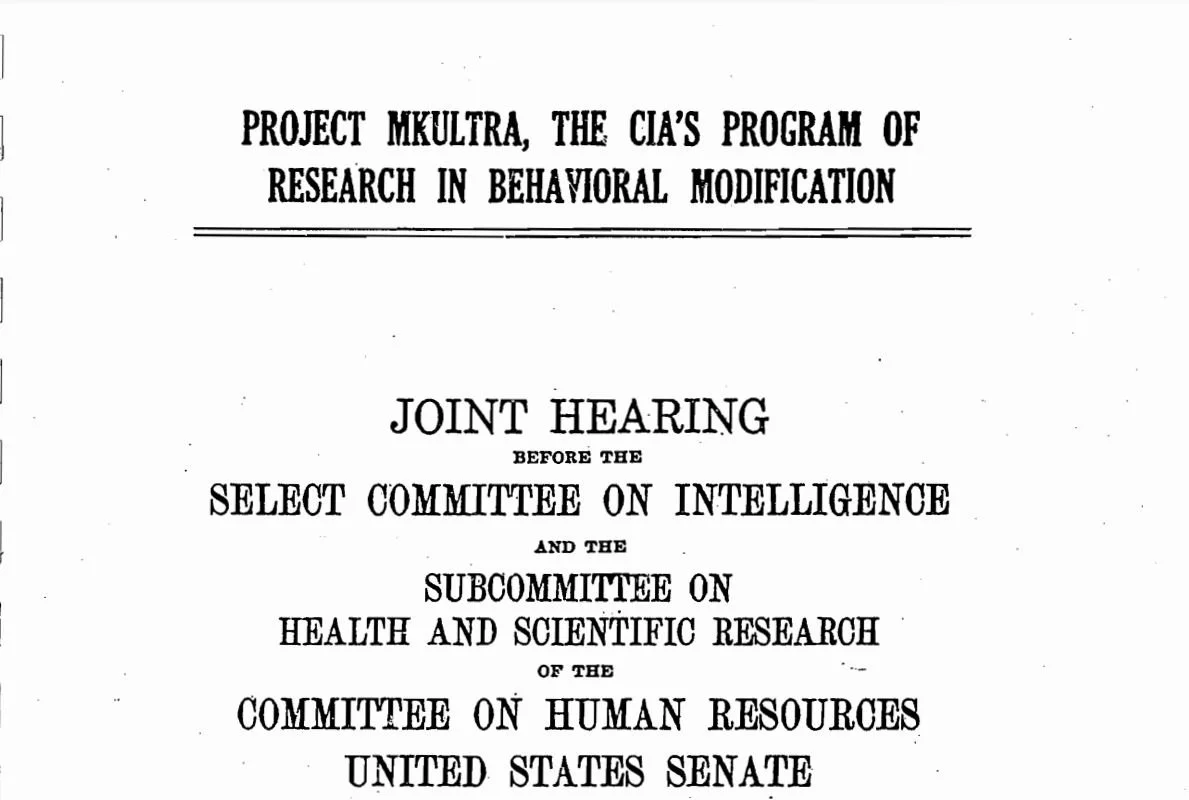 PROJECT MKULTRA, THE CIA'S PROGRAM OF RESEARCH IN BEHAVIORAL MODIFICATION

JOINT HEARING
BEFORE THE
SELECT COMMITTEE ON INTELLIGENCE
AND THE
SUBCOMMITTEE ON
HEALTH AND SCIENTIFIC RESEARCH
OF THE
COMMITTEE ON HUMAN RESOURCES
UNITED STATES SENATE